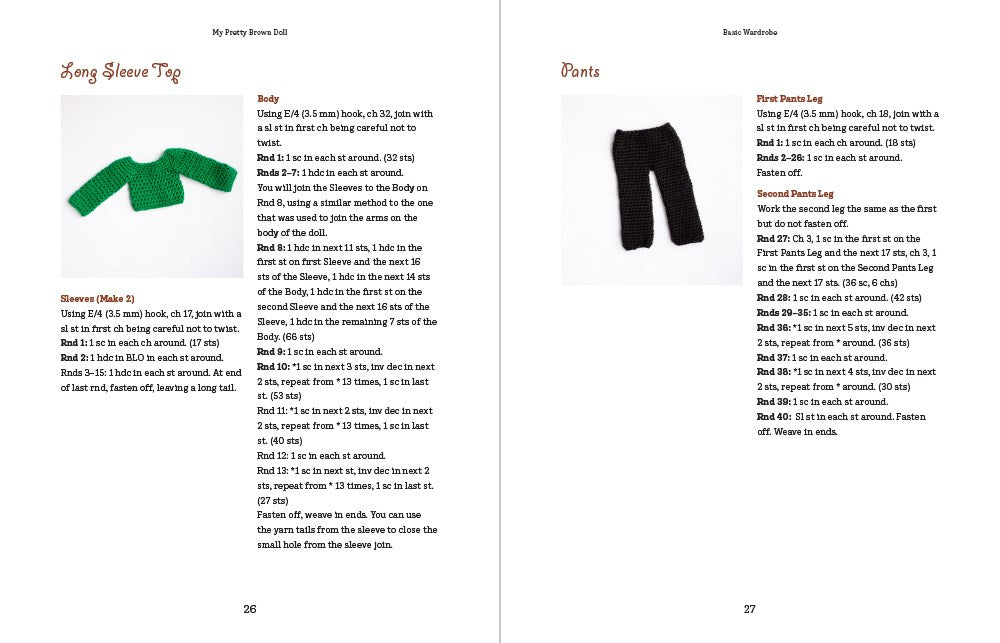 My Pretty Brown Doll

Long Sleeve Top

Sleeves (Make 2)
Using E/4 (3.5 mm) hook, ch 17, join with a sl st in first ch being careful not to twist.
Rnd 1: 1 sc in each ch around. (17 sts)
Rnd 2: 1 hdc in BLO in each st around.
Rnds 3–15: 1 hdc in each st around. At end of last rnd, fasten off, leaving a long tail.

Body
Using E/4 (3.5 mm) hook, ch 32, join with a sl st in first ch being careful not to twist.
Rnd 1: 1 sc in each st around. (32 sts)
Rnds 2–7: 1 hdc in each st around.
You will join the Sleeves to the Body on Rnd 8, using a similar method to the one that was used to join the arms on the body of the doll.
Rnd 8: 1 hdc in next 11 sts, 1 hdc in the first st on first Sleeve and the next 16 sts of the Sleeve, 1 hdc in the next 14 sts of the Body, 1 hdc in the first st on the second Sleeve and the next 16 sts of the Sleeve, 1 hdc in the remaining 7 sts of the Body. (66 sts)
Rnd 9: 1 sc in each st around.
Rnd 10: *1 sc in next 3 sts, inv dec in next 2 sts, repeat from * 13 times, 1 sc in last st. (53 sts)
Rnd 11: *1 sc in next 2 sts, inv dec in next 2 sts, repeat from * 13 times, 1 sc in last st. (40 sts)
Rnd 12: 1 sc in each st around.
Rnd 13: *1 sc in next st, inv dec in next 2 sts, repeat from * 13 times, 1 sc in last st. (27 sts)
Fasten off, weave in ends. You can use the yarn tails from the sleeve to close the small hole from the sleeve join.

26

Basic Wardrobe

Pants

First Pants Leg
Using E/4 (3.5 mm) hook, ch 18, join with a sl st in first ch being careful not to twist.
Rnd 1: 1 sc in each ch around. (18 sts)
Rnds 2–26: 1 sc in each st around.
Fasten off.

Second Pants Leg
Work the second leg the same as the first but do not fasten off.
Rnd 27: Ch 3, 1 sc in the first st on the First Pants Leg and the next 17 sts, ch 3, 1 sc in the first st on the Second Pants Leg and the next 17 sts. (36 sc, 6 chs)
Rnd 28: 1 sc in each st around. (42 sts)
Rnds 29–35: 1 sc in each st around.
Rnd 36: *1 sc in next 5 sts, inv dec in next 2 sts, repeat from * around. (36 sts)
Rnd 37: 1 sc in each st around.
Rnd 38: *1 sc in next 4 sts, inv dec in next 2 sts, repeat from * around. (30 sts)
Rnd 39: 1 sc in each st around.
Rnd 40: Sl st in each st around. Fasten off. Weave in ends.

27